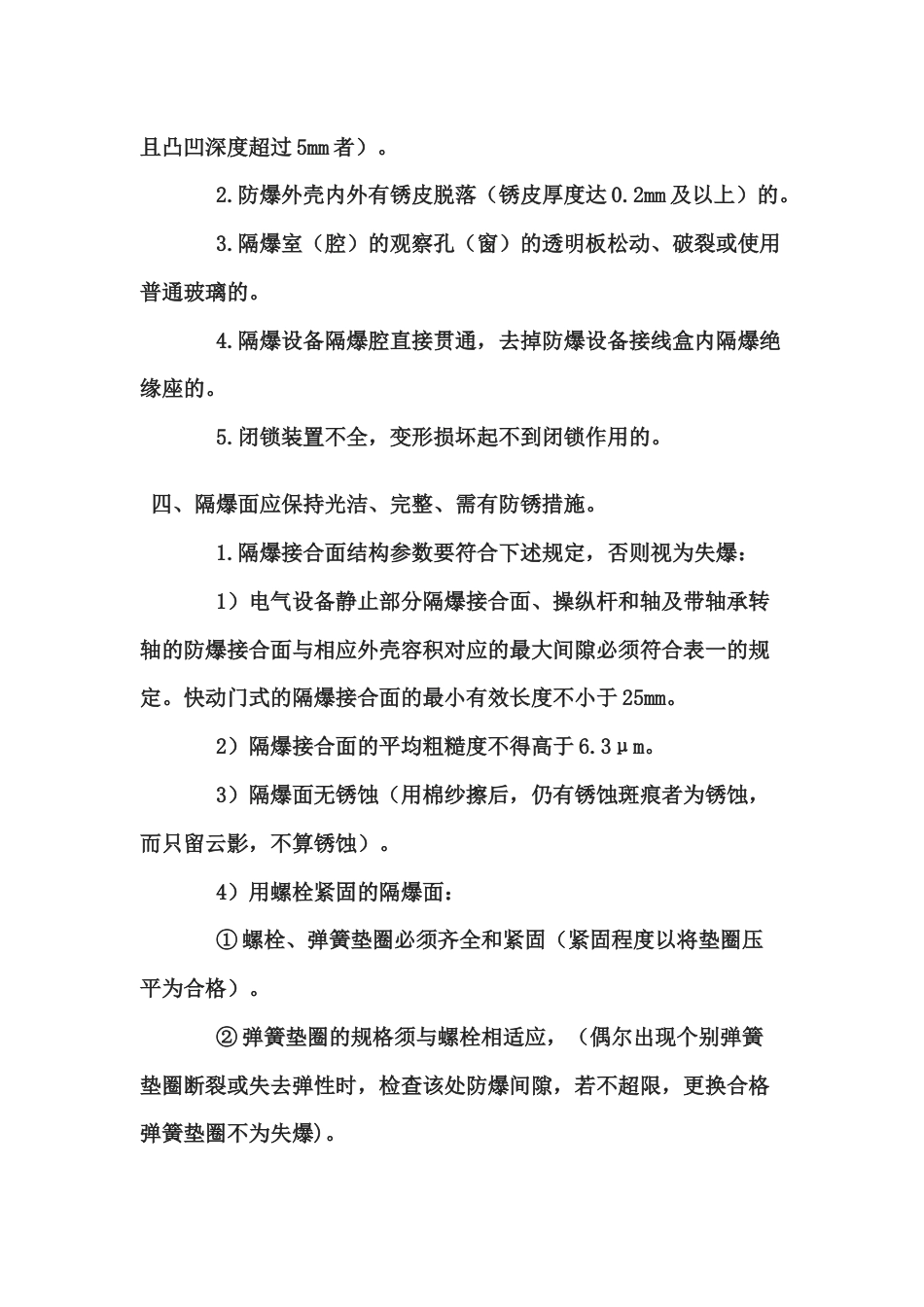 且凸凹深度超过5mm者）。

2.防爆外壳内外有锈皮脱落（锈皮厚度达0.2mm及以上）的。

3.隔爆室（腔）的观察孔（窗）的透明板松动、破裂或使用普通玻璃的。

4.隔爆设备隔爆腔直接贯通，去掉防爆设备接线盒内隔爆绝缘座的。

5.闭锁装置不全，变形损坏起不到闭锁作用的。

四、隔爆面应保持光洁、完整、需有防锈措施。

1.隔爆接合面结构参数要符合下述规定，否则视为失爆：

1）电气设备静止部分隔爆接合面、操纵杆和轴及带轴承转轴的防爆接合面与相应外壳容积对应的最大间隙必须符合表一的规定。快动门式的隔爆接合面的最小有效长度不小于25mm。

2）隔爆接合面的平均粗糙度不得高于6.3μm。

3）隔爆面无锈蚀（用棉纱擦后，仍有锈蚀斑痕者为锈蚀，而只留云影，不算锈蚀）。

4）用螺栓紧固的隔爆面：

①螺栓、弹簧垫圈必须齐全和紧固（紧固程度以将垫圈压平为合格）。

②弹簧垫圈的规格须与螺栓相适应，（偶尔出现个别弹簧垫圈断裂或失去弹性时，检查该处防爆间隙，若不超限，更换合格弹簧垫圈不为失爆)。